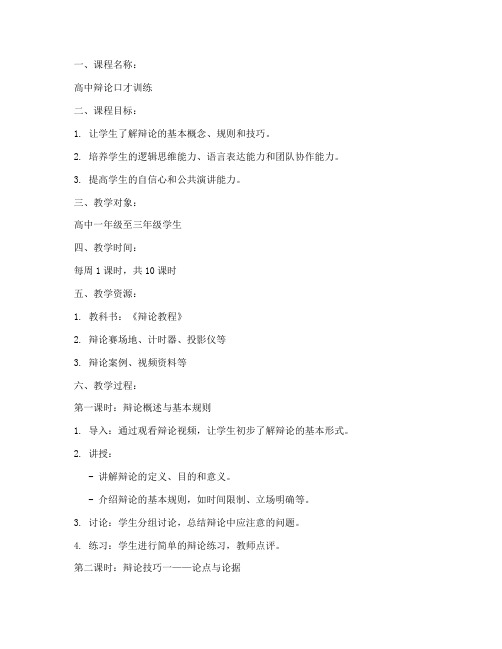 一、课程名称：

高中辩论口才训练

二、课程目标：

1. 让学生了解辩论的基本概念、规则和技巧。

2. 培养学生的逻辑思维能力、语言表达能力和团队协作能力。

3. 提高学生的自信心和公共演讲能力。

三、教学对象：

高中一年级至三年级学生

四、教学时间：

每周 1 课时，共 10 课时

五、教学资源：

1. 教科书：《辩论教程》

2. 辩论赛场地、计时器、投影仪等

3. 辩论案例、视频资料等

六、教学过程：

第一课时：辩论概述与基本规则

1. 导入：通过观看辩论视频，让学生初步了解辩论的基本形式。

2. 讲授：

- 讲解辩论的定义、目的和意义。

- 介绍辩论的基本规则，如时间限制、立场明确等。

3. 讨论：学生分组讨论，总结辩论中应注意的问题。

4. 练习：学生进行简单的辩论练习，教师点评。

第二课时：辩论技巧一——论点与论据